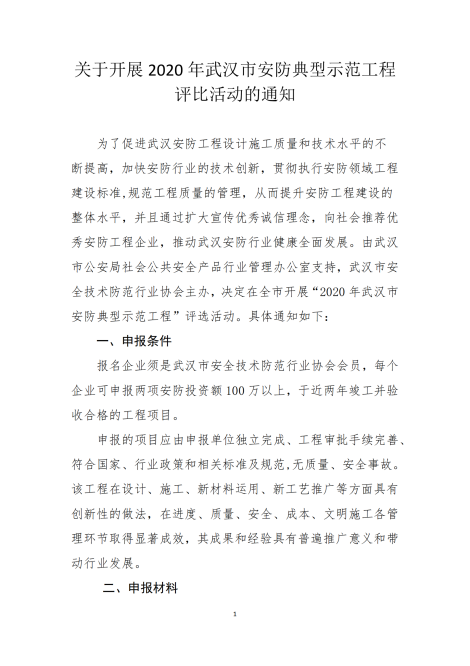 关于开展 2020 年武汉市安防典型示范工程评比活动的通知

为了促进武汉安防工程设计施工质量和技术水平的不断提高，加快安防行业的技术创新，贯彻执行安防领域工程建设标准,规范工程质量的管理，从而提升安防工程建设的整体水平，并且通过扩大宣传优秀诚信理念，向社会推荐优秀安防工程企业，推动武汉安防行业健康全面发展。由武汉市公安局社会公共安全产品行业管理办公室支持，武汉市安全技术防范行业协会主办，决定在全市开展“2020 年武汉市安防典型示范工程”评选活动。具体通知如下：

一、申报条件

报名企业须是武汉市安全技术防范行业协会会员，每个企业可申报两项安防投资额 100 万以上，于近两年竣工并验收合格的工程项目。

申报的项目应由申报单位独立完成、工程审批手续完善、符合国家、行业政策和相关标准及规范,无质量、安全事故。该工程在设计、施工、新材料运用、新工艺推广等方面具有创新性的做法，在进度、质量、安全、成本、文明施工各管理环节取得显著成效，其成果和经验具有普遍推广意义和带动行业发展。

二、申报材料

1